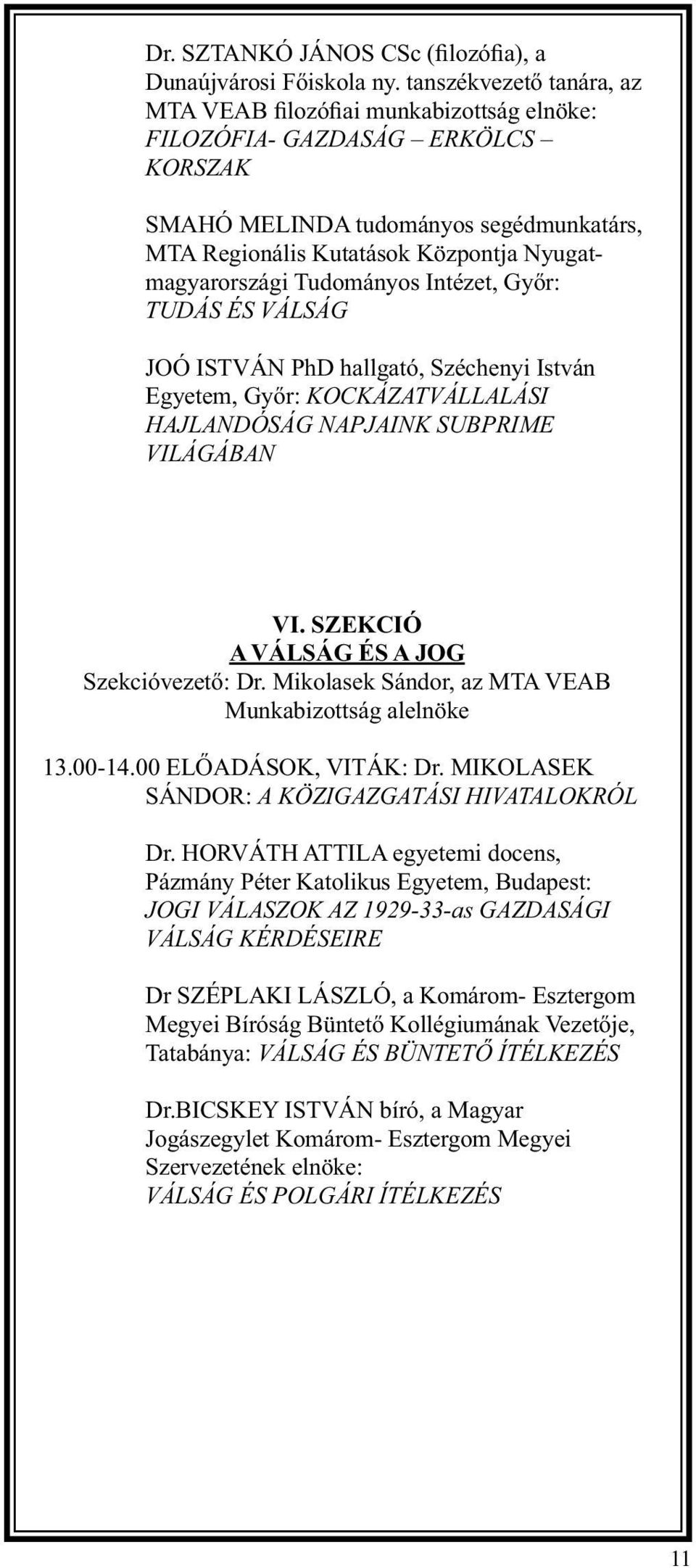 Dr. SZTANKÓ JÁNOS CSc (filozófia), a Dunaújvárosi Főiskola ny. tanszékvezető tanára, az MTA VEAB filozófiai munkabizottság elnöke: FILOZÓFIA- GAZDASÁG – ERKÖLCS – KORSZAK

SMAHÓ MELINDA tudományos segédmunkatárs, MTA Regionális Kutatások Központja Nyugat-magyarországi Tudományos Intézet, Győr: TUDÁS ÉS VÁLSÁG

JOÓ ISTVÁN PhD hallgató, Széchenyi István Egyetem, Győr: KOCKÁZATVÁLLALÁSI HAJLANDÓSÁG NAPJAINK SUBPRIME VILÁGÁBAN

VI. SZEKCIÓ
A VÁLSÁG ÉS A JOG
Szekcióvezető: Dr. Mikolasek Sándor, az MTA VEAB Munkabizottság alelnöke

13.00-14.00 ELŐADÁSOK, VITÁK: Dr. MIKOLASEK SÁNDOR: A KÖZIGAZGATÁSI HIVATALOKRÓL

Dr. HORVÁTH ATTILA egyetemi docens, Pázmány Péter Katolikus Egyetem, Budapest: JOGI VÁLASZOK AZ 1929-33-as GAZDASÁGI VÁLSÁG KÉRDÉSEIRE

Dr SZÉPLAKI LÁSZLÓ, a Komárom- Esztergom Megyei Bíróság Büntető Kollégiumának Vezetője, Tatabánya: VÁLSÁG ÉS BÜNTETŐ ÍTÉLKEZÉS

Dr.BICSKEY ISTVÁN bíró, a Magyar Jogászegylet Komárom- Esztergom Megyei Szervezetének elnöke: VÁLSÁG ÉS POLGÁRI ÍTÉLKEZÉS

11